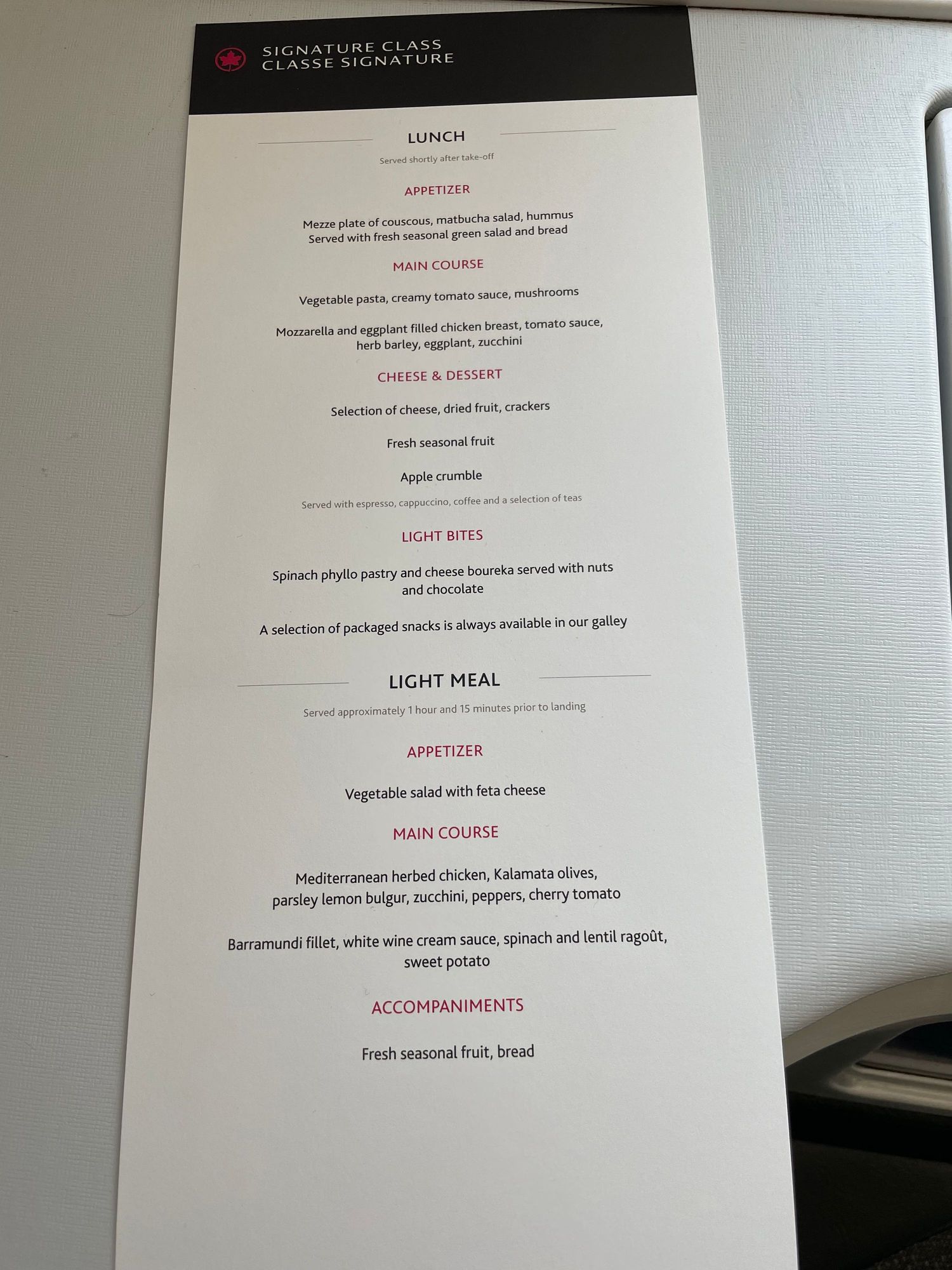 SIGNATURE CLASS
CLASSE SIGNATURE

LUNCH

Served shortly after take-off

APPETIZER

Mezze plate of couscous, matbucha salad, hummus
Served with fresh seasonal green salad and bread

MAIN COURSE

Vegetable pasta, creamy tomato sauce, mushrooms

Mozzarella and eggplant filled chicken breast, tomato sauce, herb barley, eggplant, zucchini

CHEESE & DESSERT

Selection of cheese, dried fruit, crackers

Fresh seasonal fruit

Apple crumble

Served with espresso, cappuccino, coffee and a selection of teas

LIGHT BITES

Spinach phyllo pastry and cheese boureka served with nuts and chocolate

A selection of packaged snacks is always available in our galley

LIGHT MEAL

Served approximately 1 hour and 15 minutes prior to landing

APPETIZER

Vegetable salad with feta cheese

MAIN COURSE

Mediterranean herbed chicken, Kalamata olives, parsley lemon bulgur, zucchini, peppers, cherry tomato

Barramundi fillet, white wine cream sauce, spinach and lentil ragoût, sweet potato

ACCOMPANIMENTS

Fresh seasonal fruit, bread